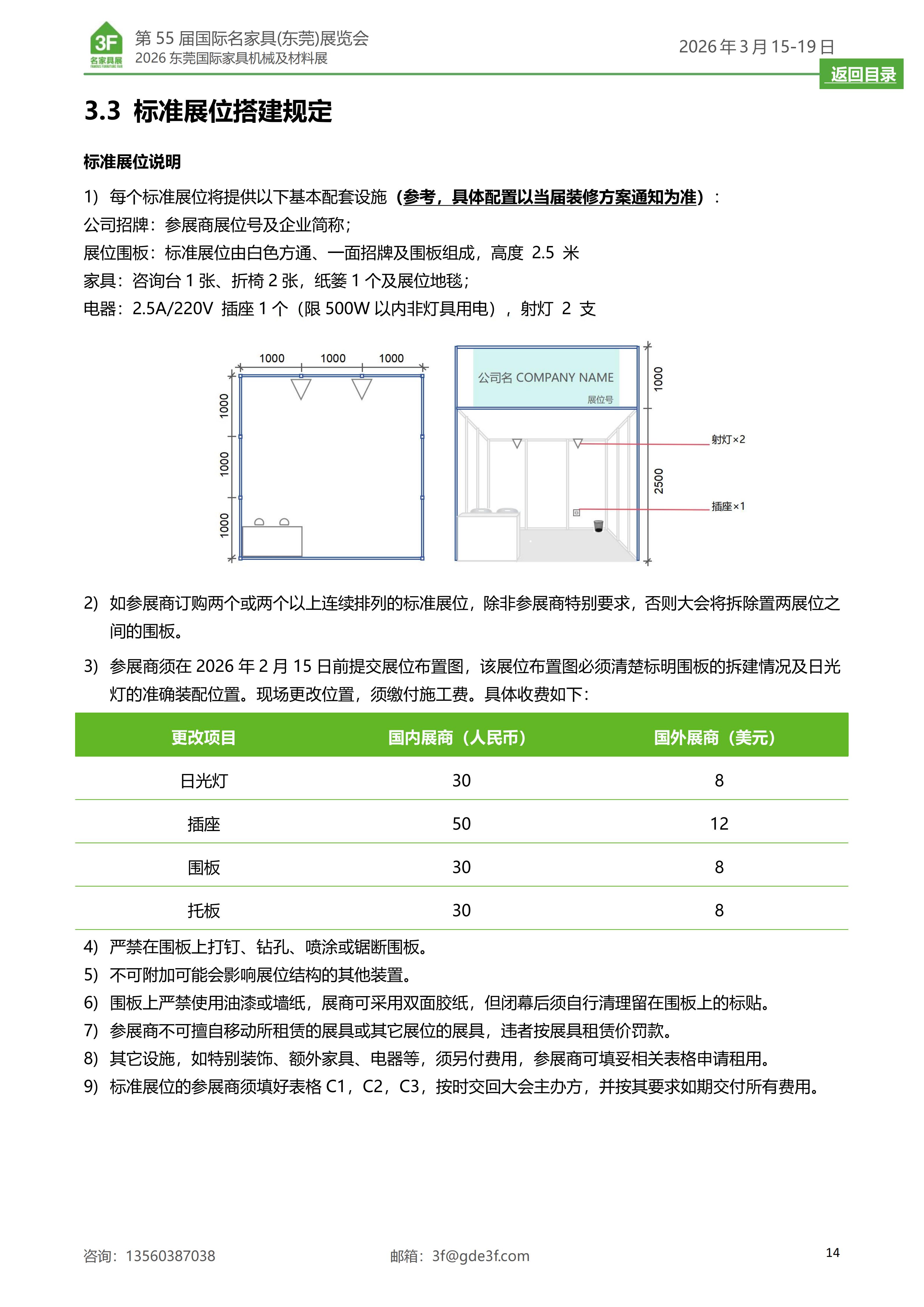 3F 名家具展 FAMOUS FURNITURE FAIR
第 55 届国际名家具(东莞)展览会
2026 东莞国际家具机械及材料展
2026 年 3 月 15-19 日
返回目录

3.3 标准展位搭建规定

标准展位说明

1) 每个标准展位将提供以下基本配套设施（参考，具体配置以当届装修方案通知为准）：
公司招牌：参展商展位号及企业简称；
展位围板：标准展位由白色方通、一面招牌及围板组成，高度 2.5 米
家具：咨询台 1 张、折椅 2 张，纸篓 1 个及展位地毯；
电器：2.5A/220V 插座 1 个（限 500W 以内非灯具用电），射灯 2 支

1000 1000 1000
1000
1000
1000
公司名 COMPANY NAME
展位号
1000
2500
射灯×2
插座×1

2) 如参展商订购两个或两个以上连续排列的标准展位，除非参展商特别要求，否则大会将拆除置两展位之间的围板。

3) 参展商须在 2026 年 2 月 15 日前提交展位布置图，该展位布置图必须清楚标明围板的拆建情况及日光灯的准确装配位置。现场更改位置，须缴付施工费。具体收费如下：

| 更改项目 | 国内展商（人民币） | 国外展商（美元） |
|---|---|---|
| 日光灯 | 30 | 8 |
| 插座 | 50 | 12 |
| 围板 | 30 | 8 |
| 托板 | 30 | 8 |

4) 严禁在围板上打钉、钻孔、喷涂或锯断围板。
5) 不可附加可能会影响展位结构的其他装置。
6) 围板上严禁使用油漆或墙纸，展商可采用双面胶纸，但闭幕后须自行清理留在围板上的标贴。
7) 参展商不可擅自移动所租赁的展具或其它展位的展具，违者按展具租赁价罚款。
8) 其它设施，如特别装饰、额外家具、电器等，须另付费用，参展商可填妥相关表格申请租用。
9) 标准展位的参展商须填好表格 C1，C2，C3，按时交回大会主办方，并按其要求如期交付所有费用。

咨询：13560387038
邮箱：3f@gde3f.com
14